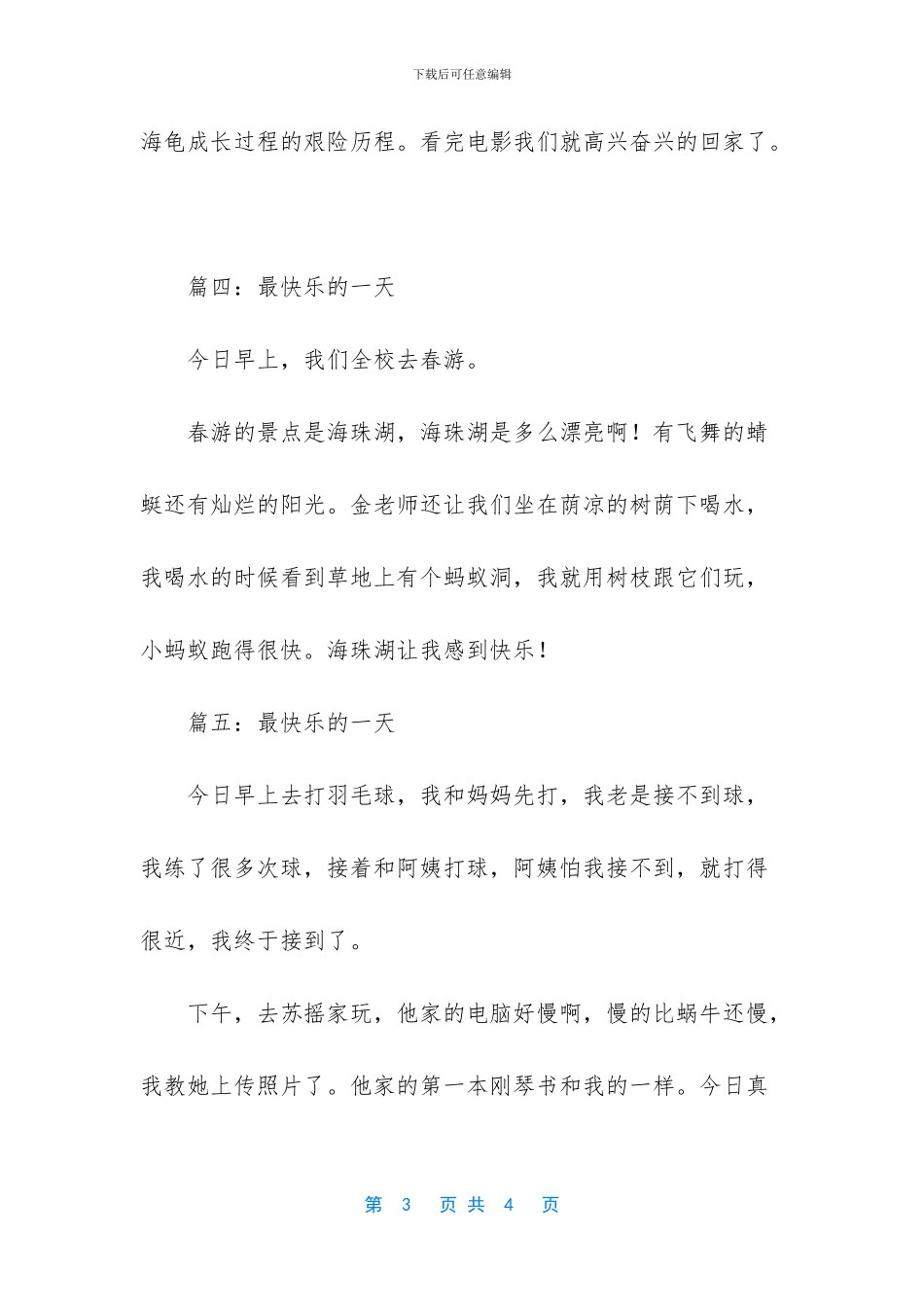 下载后可任意编辑

海龟成长过程的艰险历程。看完电影我们就高兴奋兴的回家了。

篇四：最快乐的一天

今日早上，我们全校去春游。

春游的景点是海珠湖，海珠湖是多么漂亮啊！有飞舞的蜻蜓还有灿烂的阳光。金老师还让我们坐在荫凉的树荫下喝水，我喝水的时候看到草地上有个蚂蚁洞，我就用树枝跟它们玩，小蚂蚁跑得很快。海珠湖让我感到快乐！

篇五：最快乐的一天

今日早上去打羽毛球，我和妈妈先打，我老是接不到球，我练了很多次球，接着和阿姨打球，阿姨怕我接不到，就打得很近，我终于接到了。

下午，去苏摇家玩，他家的电脑好慢啊，慢的比蜗牛还慢，我教她上传照片了。他家的第一本刚琴书和我的一样。今日真

第 3 页 共 4 页